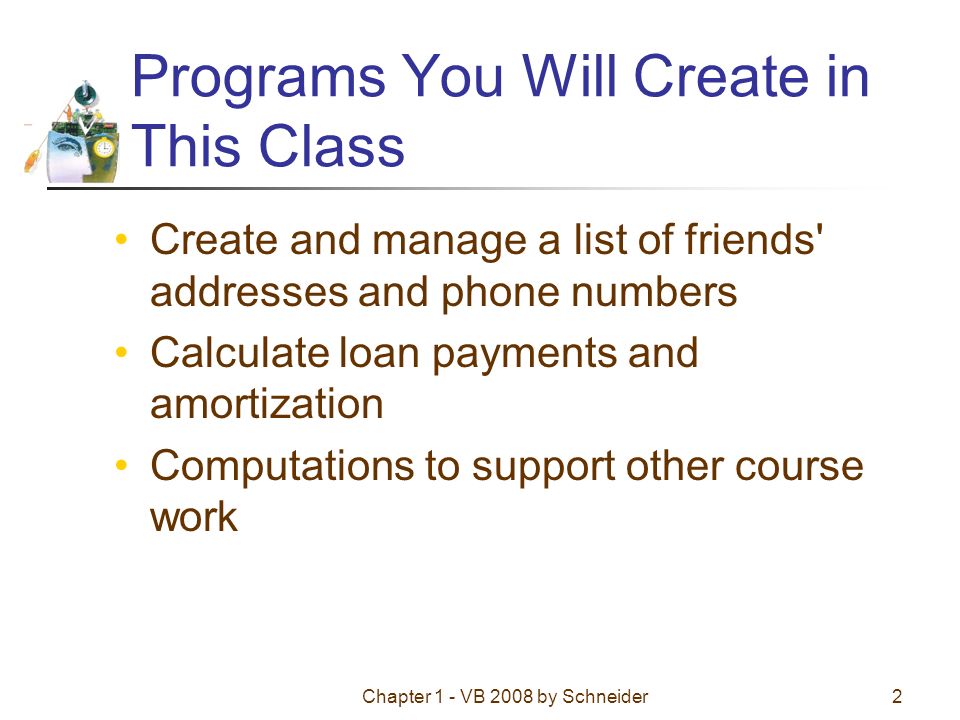 Programs You Will Create in This Class

• Create and manage a list of friends' addresses and phone numbers
• Calculate loan payments and amortization
• Computations to support other course work

Chapter 1 - VB 2008 by Schneider

2